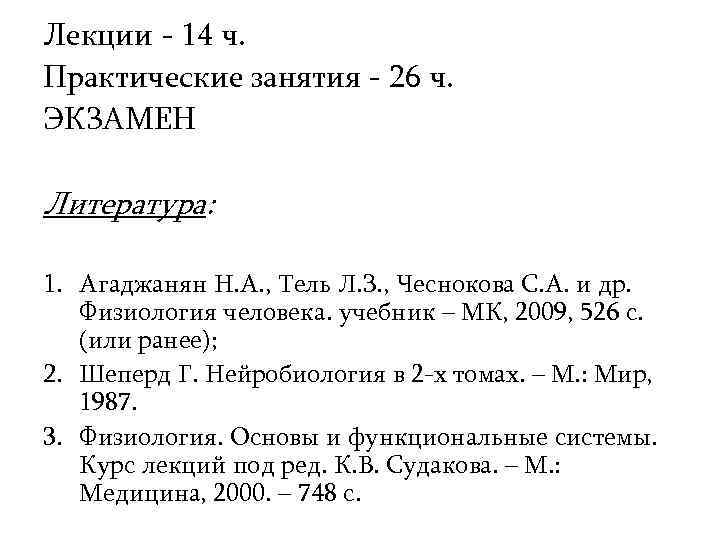 Лекции - 14 ч.
Практические занятия - 26 ч.
ЭКЗАМЕН

Литература:

1. Агаджанян Н.А., Тель Л.З., Чеснокова С.А. и др. Физиология человека. учебник – МК, 2009, 526 с. (или ранее);
2. Шеперд Г. Нейробиология в 2-х томах. – М.: Мир, 1987.
3. Физиология. Основы и функциональные системы. Курс лекций под ред. К.В. Судакова. – М.: Медицина, 2000. – 748 с.